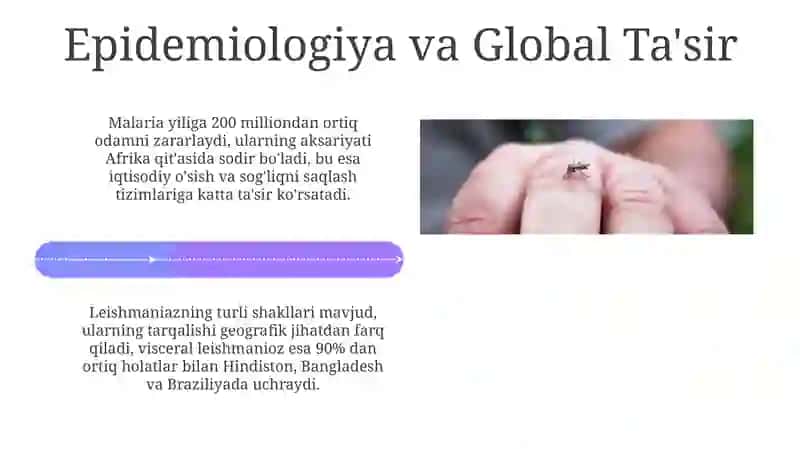 Epidemiologiya va Global Ta'sir

Malaria yiliga 200 milliondan ortiq odamni zararlaydi, ularning aksariyati Afrika qit'asida sodir bo'ladi, bu esa iqtisodiy o'sish va sog'liqni saqlash tizimlariga katta ta'sir ko'rsatadi.

Leishmaniazning turli shakllari mavjud, ularning tarqalishi geografik jihatdan farq qiladi, visceral leishmanioz esa 90% dan ortiq holatlar bilan Hindiston, Bangladesh va Braziliyada uchraydi.